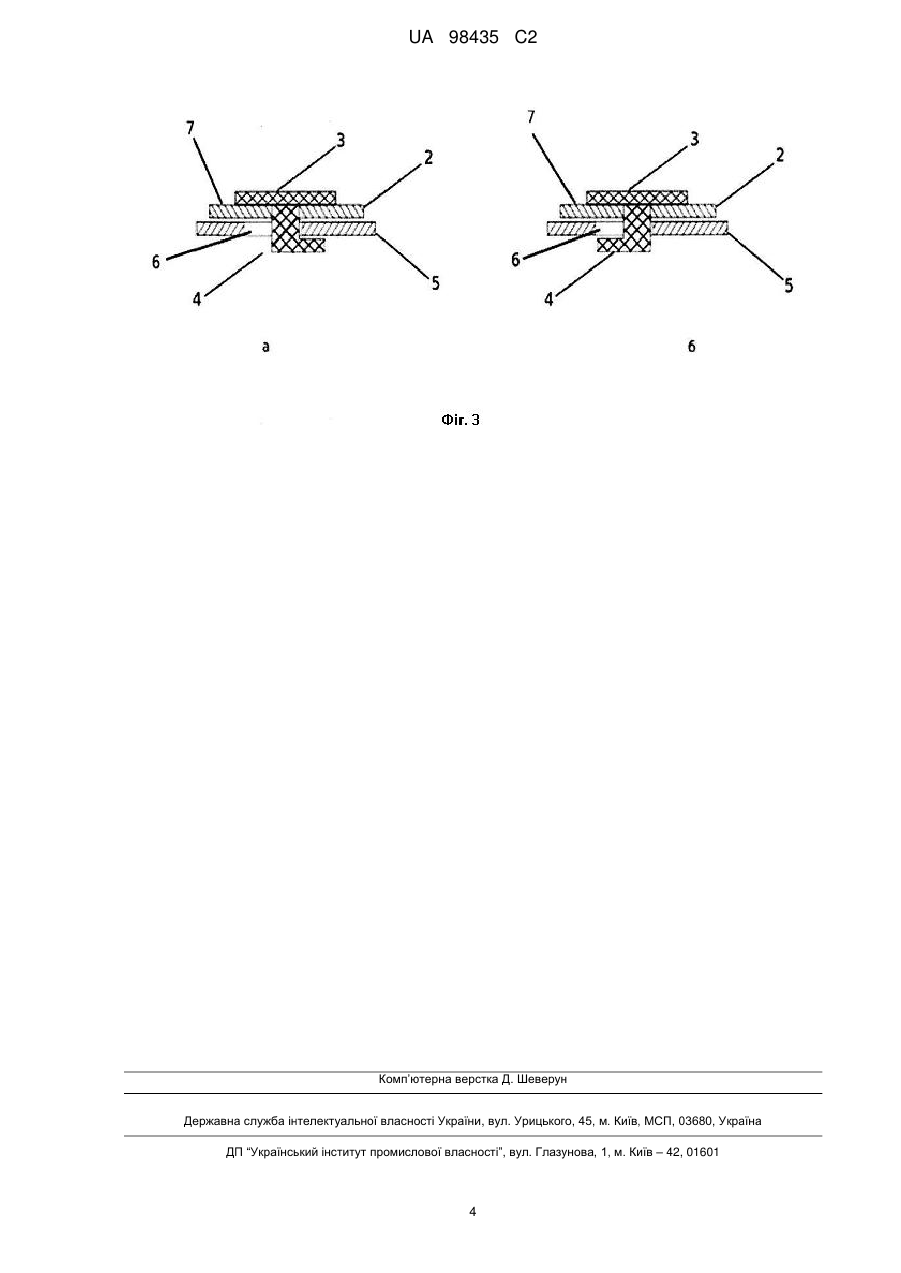 UA 98435 C2

7
3
2
6
4
5

а

7
3
2
6
4
5

б

Фіг. 3

Комп'ютерна верстка Д. Шеверун

Державна служба інтелектуальної власності України, вул. Урицького, 45, м. Київ, МСП, 03680, Україна

ДП "Український інститут промислової власності", вул. Глазунова, 1, м. Київ – 42, 01601

4